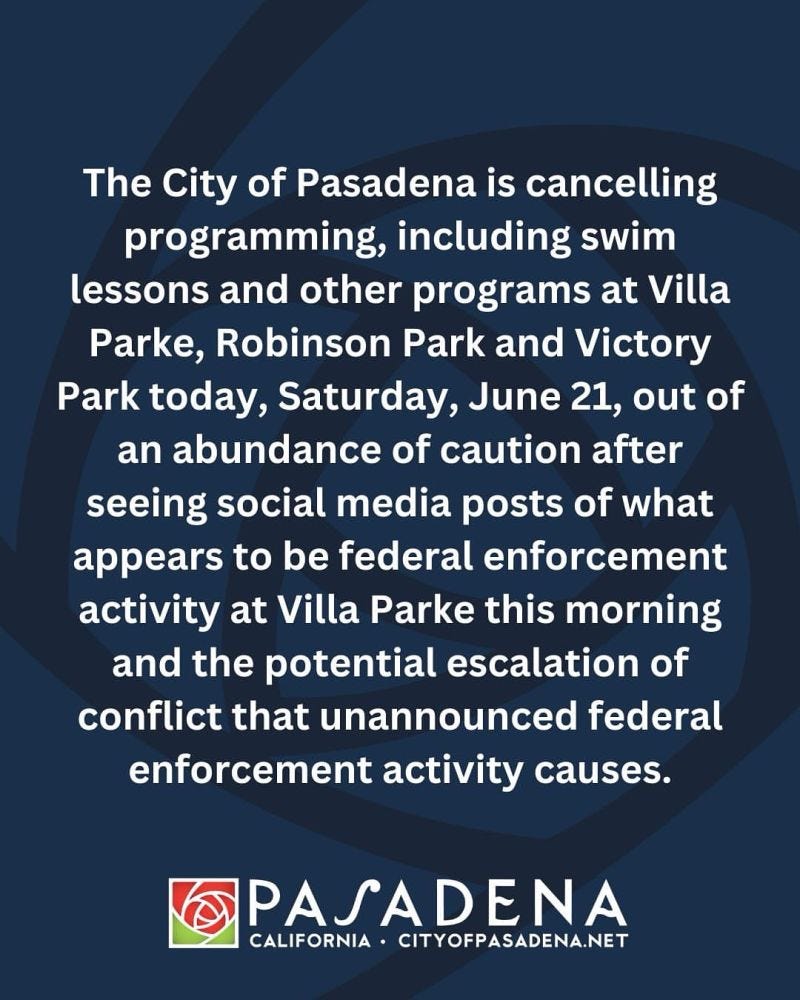 The City of Pasadena is cancelling programming, including swim lessons and other programs at Villa Parke, Robinson Park and Victory Park today, Saturday, June 21, out of an abundance of caution after seeing social media posts of what appears to be federal enforcement activity at Villa Parke this morning and the potential escalation of conflict that unannounced federal enforcement activity causes.

PASADENA
CALIFORNIA • CITYOFPASADENA.NET